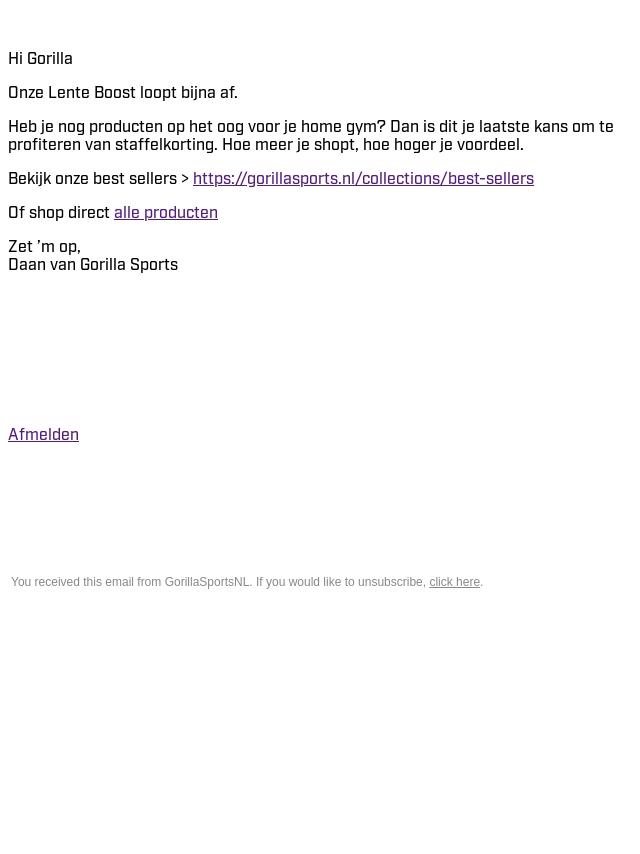 Hi Gorilla

Onze Lente Boost loopt bijna af.

Heb je nog producten op het oog voor je home gym? Dan is dit je laatste kans om te profiteren van staffelkorting. Hoe meer je shopt, hoe hoger je voordeel.

Bekijk onze best sellers > https://gorillasports.nl/collections/best-sellers

Of shop direct alle producten

Zet 'm op,
Daan van Gorilla Sports

Afmelden

You received this email from GorillaSportsNL. If you would like to unsubscribe, click here.